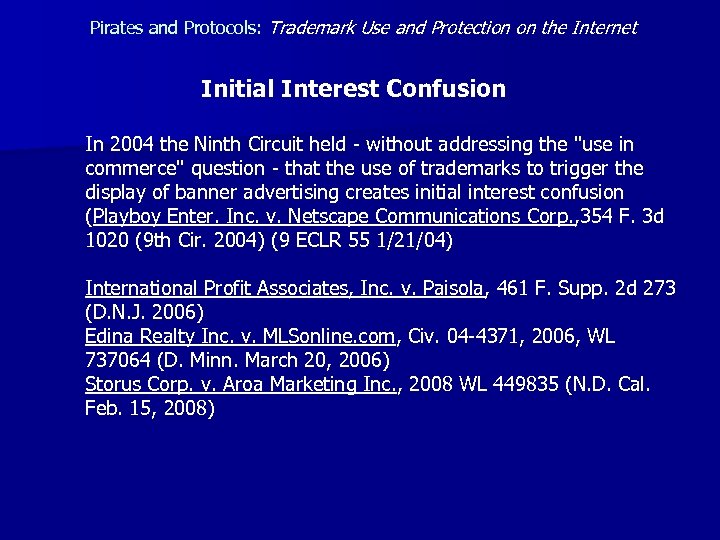 Pirates and Protocols: Trademark Use and Protection on the Internet

Initial Interest Confusion

In 2004 the Ninth Circuit held - without addressing the "use in commerce" question - that the use of trademarks to trigger the display of banner advertising creates initial interest confusion (Playboy Enter. Inc. v. Netscape Communications Corp.,354 F. 3d 1020 (9th Cir. 2004) (9 ECLR 55 1/21/04)

International Profit Associates, Inc. v. Paisola, 461 F. Supp. 2d 273 (D.N.J. 2006)
Edina Realty Inc. v. MLSonline.com, Civ. 04-4371, 2006, WL 737064 (D. Minn. March 20, 2006)
Storus Corp. v. Aroa Marketing Inc., 2008 WL 449835 (N.D. Cal. Feb. 15, 2008)